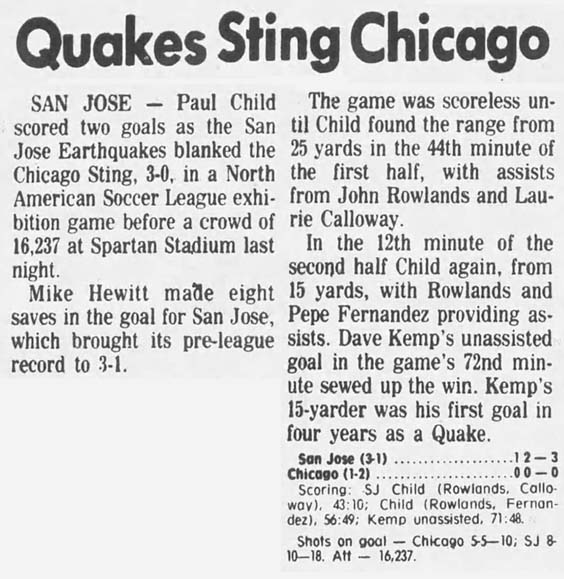 Quakes Sting Chicago

SAN JOSE — Paul Child scored two goals as the San Jose Earthquakes blanked the Chicago Sting, 3-0, in a North American Soccer League exhibition game before a crowd of 16,237 at Spartan Stadium last night.

Mike Hewitt made eight saves in the goal for San Jose, which brought its pre-league record to 3-1.

The game was scoreless until Child found the range from 25 yards in the 44th minute of the first half, with assists from John Rowlands and Laurie Calloway.

In the 12th minute of the second half Child again, from 15 yards, with Rowlands and Pepe Fernandez providing assists. Dave Kemp's unassisted goal in the game's 72nd minute sewed up the win. Kemp's 15-yarder was his first goal in four years as a Quake.

San Jose (3-1) ....................1 2 — 3
Chicago (1-2) ....................0 0 — 0
Scoring: SJ Child (Rowlands, Calloway), 43:10; Child (Rowlands, Fernandez), 56:49; Kemp unassisted, 71:48.

Shots on goal — Chicago 5-5—10; SJ 8-10—18. Att — 16,237.